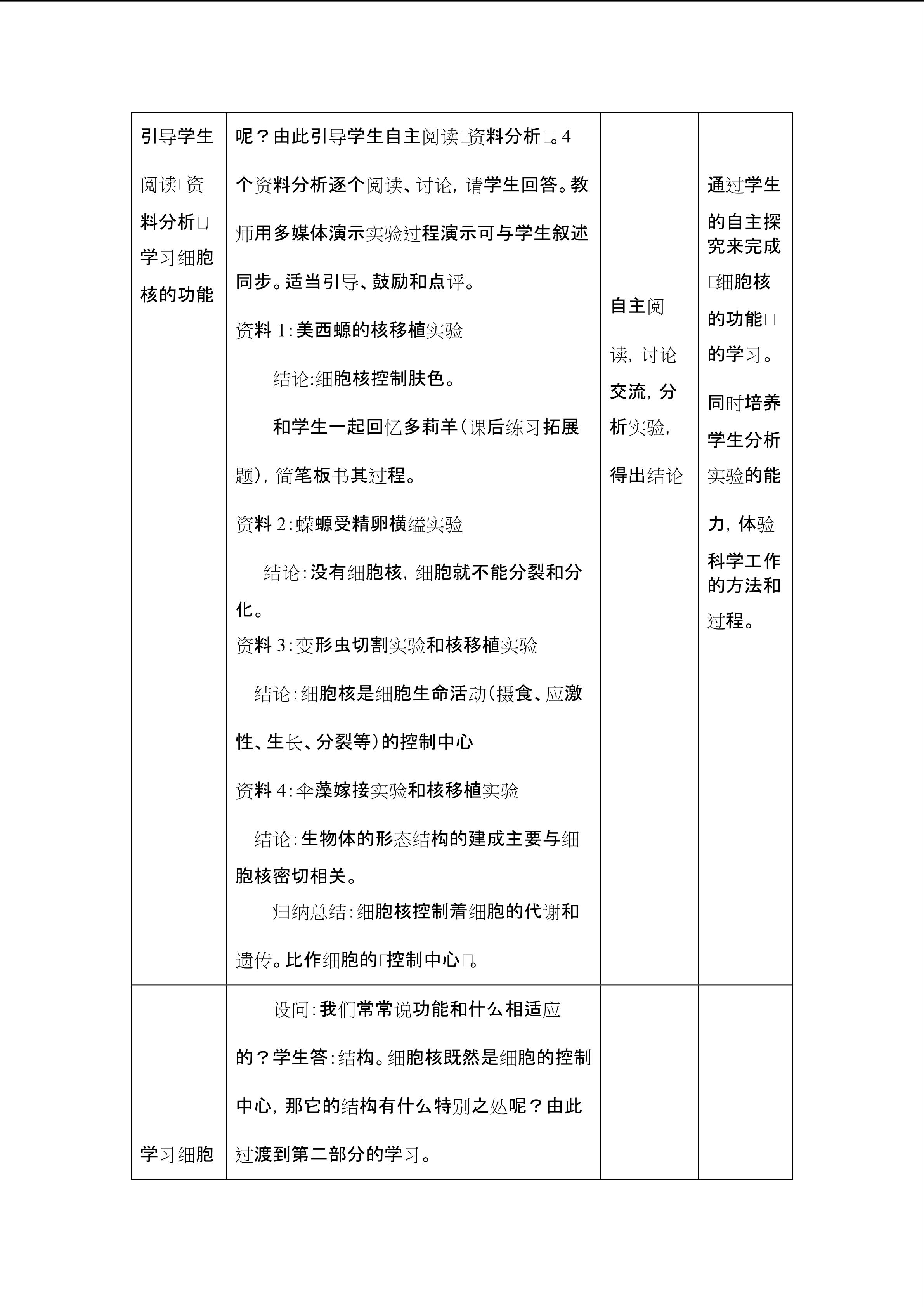 | 引导学生阅读□资料分析□，学习细胞核的功能 | 呢？由此引导学生自主阅读□资料分析□。4个资料分析逐个阅读、讨论，请学生回答。教师用多媒体演示实验过程演示可与学生叙述同步。适当引导、鼓励和点评。<br>资料1：美西螈的核移植实验<br>结论：细胞核控制肤色。<br>和学生一起回忆多莉羊（课后练习拓展题），简笔板书其过程。<br>资料2：蝾螈受精卵横缢实验<br>结论：没有细胞核，细胞就不能分裂和分化。<br>资料3：变形虫切割实验和核移植实验<br>结论：细胞核是细胞生命活动（摄食、应激性、生长、分裂等）的控制中心<br>资料4：伞藻嫁接实验和核移植实验<br>结论：生物体的形态结构的建成主要与细胞核密切相关。<br>归纳总结：细胞核控制着细胞的代谢和遗传。比作细胞的□控制中心□。 | 自主阅读，讨论交流，分析实验，得出结论 | 通过学生的自主探究来完成□细胞核的功能□的学习。同时培养学生分析实验的能力，体验科学工作的方法和过程。 |
|---|---|---|---|
| 学习细胞 | 设问：我们常常说功能和什么相适应的？学生答：结构。细胞核既然是细胞的控制中心，那它的结构有什么特别之处呢？由此过渡到第二部分的学习。 | | |